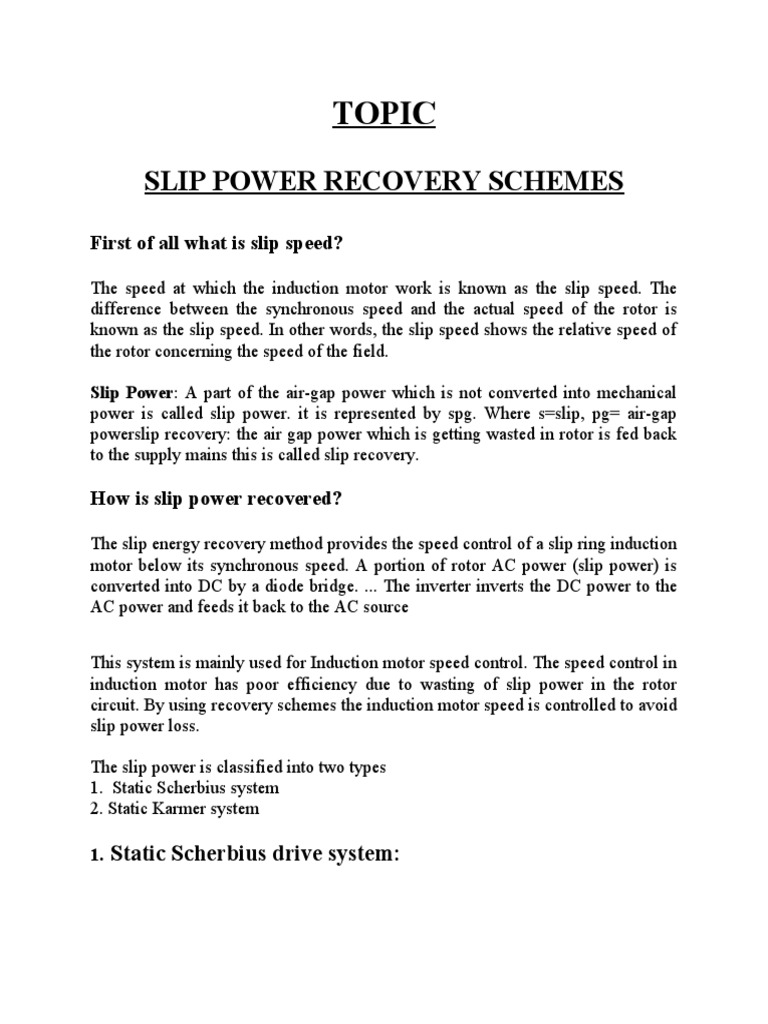 TOPIC

SLIP POWER RECOVERY SCHEMES

First of all what is slip speed?

The speed at which the induction motor work is known as the slip speed. The difference between the synchronous speed and the actual speed of the rotor is known as the slip speed. In other words, the slip speed shows the relative speed of the rotor concerning the speed of the field.

Slip Power: A part of the air-gap power which is not converted into mechanical power is called slip power. it is represented by spg. Where s=slip, pg= air-gap powerslip recovery: the air gap power which is getting wasted in rotor is fed back to the supply mains this is called slip recovery.

How is slip power recovered?

The slip energy recovery method provides the speed control of a slip ring induction motor below its synchronous speed. A portion of rotor AC power (slip power) is converted into DC by a diode bridge. ... The inverter inverts the DC power to the AC power and feeds it back to the AC source

This system is mainly used for Induction motor speed control. The speed control in induction motor has poor efficiency due to wasting of slip power in the rotor circuit. By using recovery schemes the induction motor speed is controlled to avoid slip power loss.

The slip power is classified into two types
1. Static Scherbius system
2. Static Karmer system

1. Static Scherbius drive system: